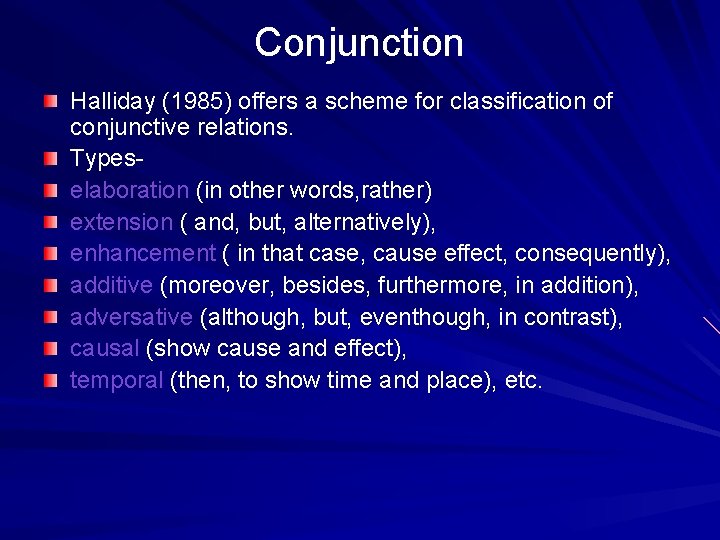 Conjunction

Halliday (1985) offers a scheme for classification of conjunctive relations.

Types-

elaboration (in other words,rather)

extension ( and, but, alternatively),

enhancement ( in that case, cause effect, consequently),

additive (moreover, besides, furthermore, in addition),

adversative (although, but, eventhough, in contrast),

causal (show cause and effect),

temporal (then, to show time and place), etc.